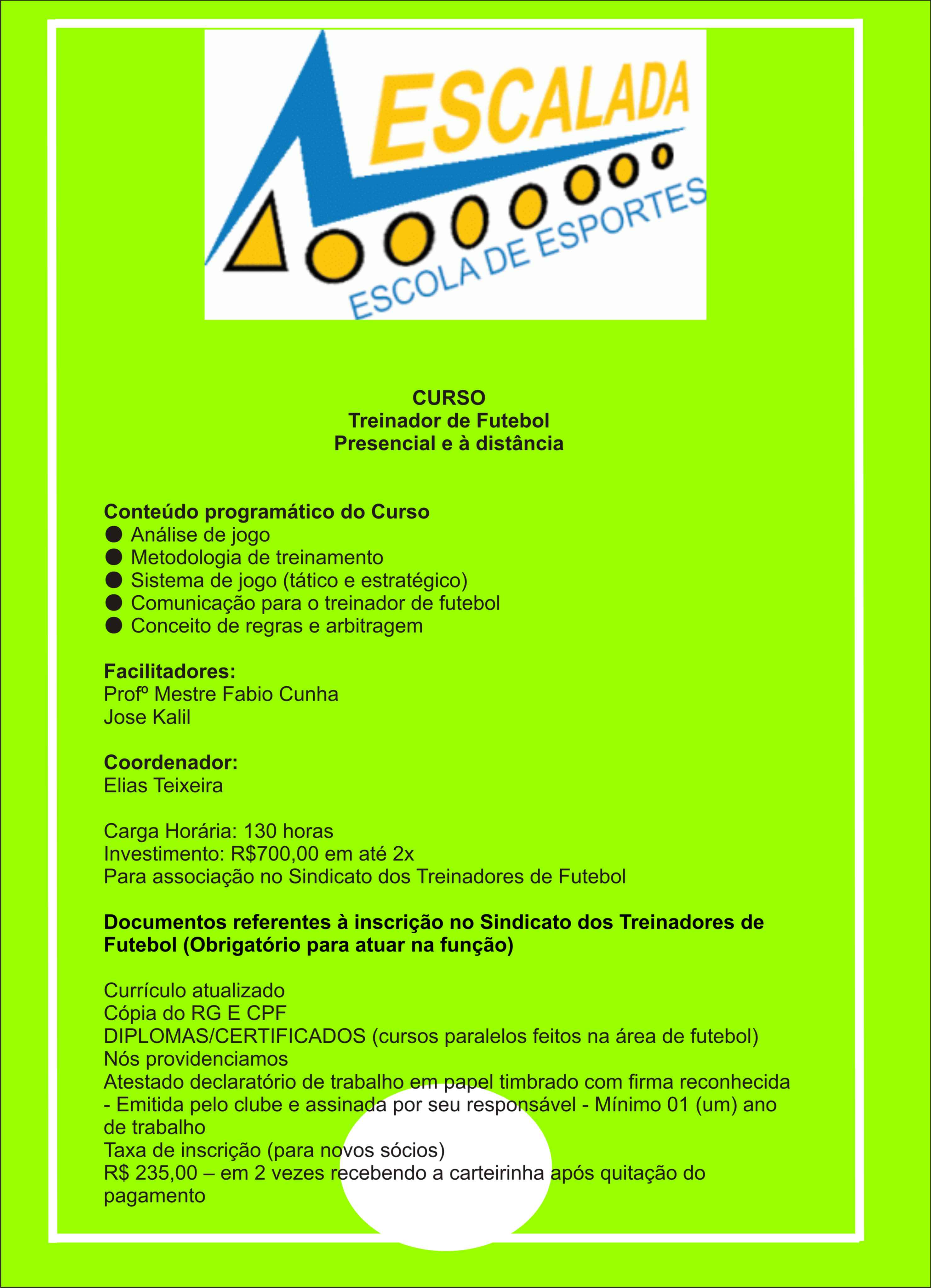 ESCALADA
ESCOLA DE ESPORTES

CURSO
Treinador de Futebol
Presencial e à distância

Conteúdo programático do Curso
● Análise de jogo
● Metodologia de treinamento
● Sistema de jogo (tático e estratégico)
● Comunicação para o treinador de futebol
● Conceito de regras e arbitragem

Facilitadores:
Profº Mestre Fabio Cunha
Jose Kalil

Coordenador:
Elias Teixeira

Carga Horária: 130 horas
Investimento: R$700,00 em até 2x
Para associação no Sindicato dos Treinadores de Futebol

Documentos referentes à inscrição no Sindicato dos Treinadores de Futebol (Obrigatório para atuar na função)

Currículo atualizado
Cópia do RG E CPF
DIPLOMAS/CERTIFICADOS (cursos paralelos feitos na área de futebol)
Nós providenciamos
Atestado declaratório de trabalho em papel timbrado com firma reconhecida - Emitida pelo clube e assinada por seu responsável - Mínimo 01 (um) ano de trabalho
Taxa de inscrição (para novos sócios)
R$ 235,00 – em 2 vezes recebendo a carteirinha após quitação do pagamento